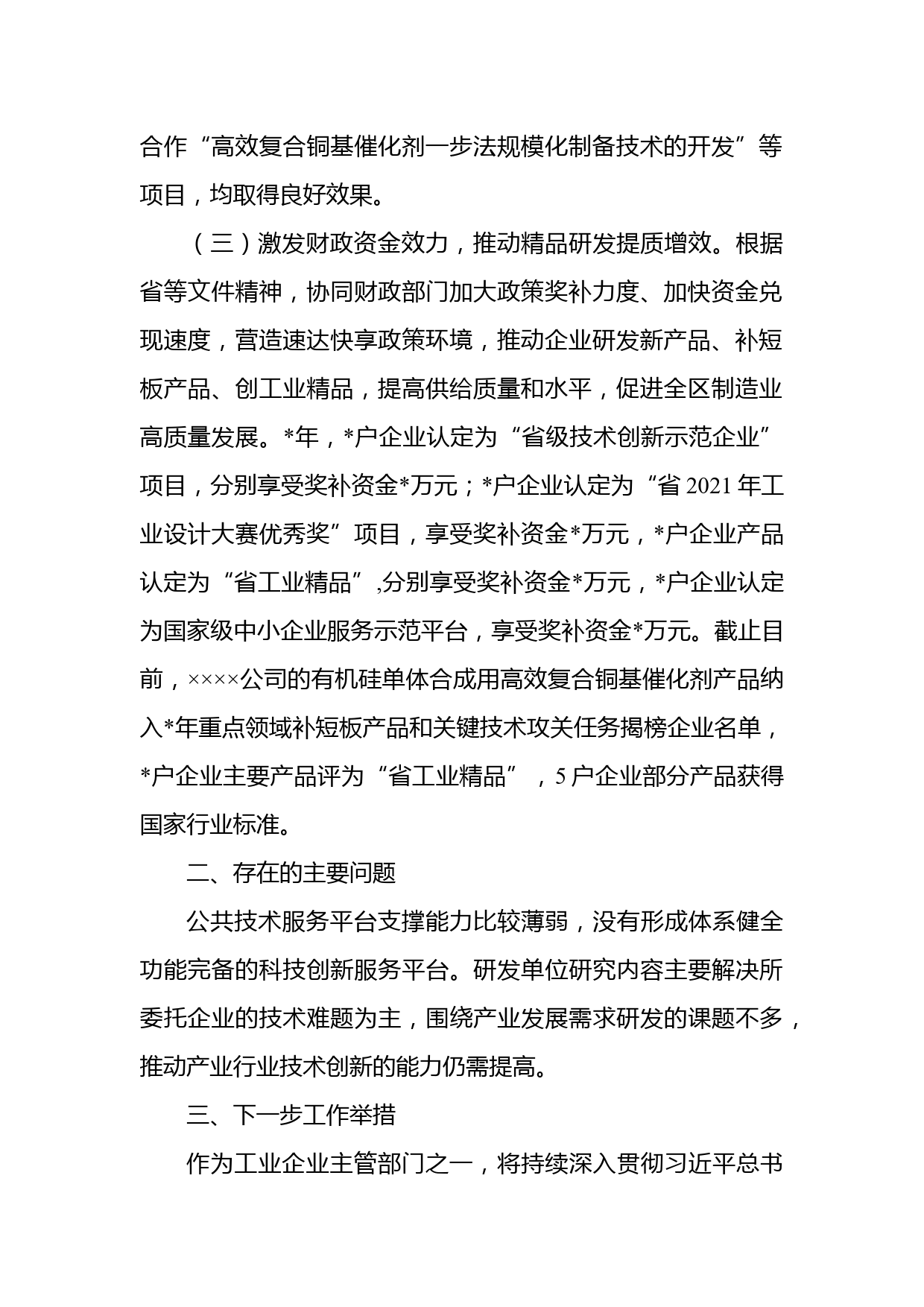 合作“高效复合铜基催化剂一步法规模化制备技术的开发”等项目，均取得良好效果。

（三）激发财政资金效力，推动精品研发提质增效。根据省等文件精神，协同财政部门加大政策奖补力度、加快资金兑现速度，营造速达快享政策环境，推动企业研发新产品、补短板产品、创工业精品，提高供给质量和水平，促进全区制造业高质量发展。*年，*户企业认定为“省级技术创新示范企业”项目，分别享受奖补资金*万元；*户企业认定为“省 2021 年工业设计大赛优秀奖”项目，享受奖补资金*万元，*户企业产品认定为“省工业精品”,分别享受奖补资金*万元，*户企业认定为国家级中小企业服务示范平台，享受奖补资金*万元。截止目前，××××公司的有机硅单体合成用高效复合铜基催化剂产品纳入*年重点领域补短板产品和关键技术攻关任务揭榜企业名单，*户企业主要产品评为“省工业精品”，5 户企业部分产品获得国家行业标准。

二、存在的主要问题

公共技术服务平台支撑能力比较薄弱，没有形成体系健全功能完备的科技创新服务平台。研发单位研究内容主要解决所委托企业的技术难题为主，围绕产业发展需求研发的课题不多，推动产业行业技术创新的能力仍需提高。

三、下一步工作举措

作为工业企业主管部门之一，将持续深入贯彻习近平总书